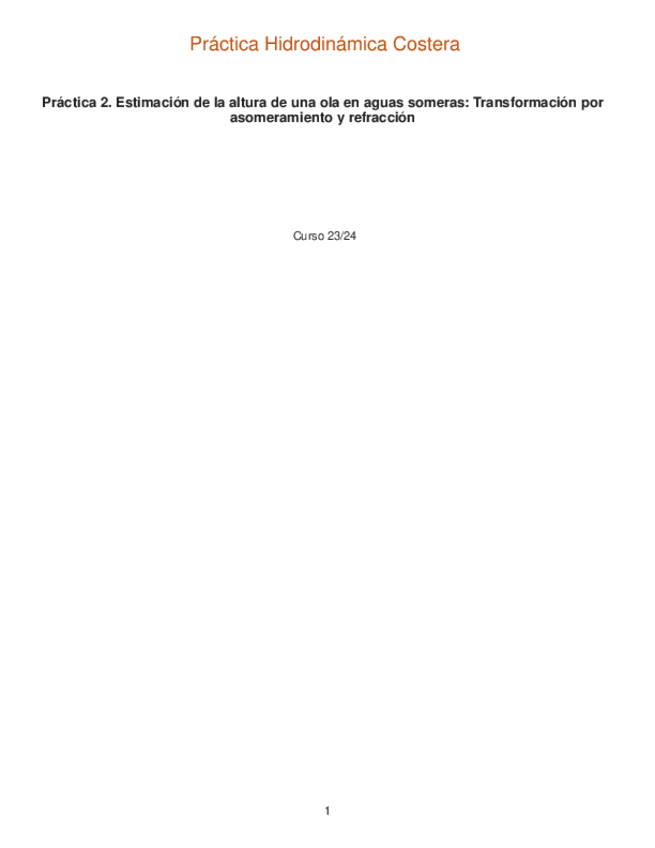 Práctica Hidrodinámica Costera

Práctica 2. Estimación de la altura de una ola en aguas someras: Transformación por asomeramiento y refracción

Curso 23/24

1